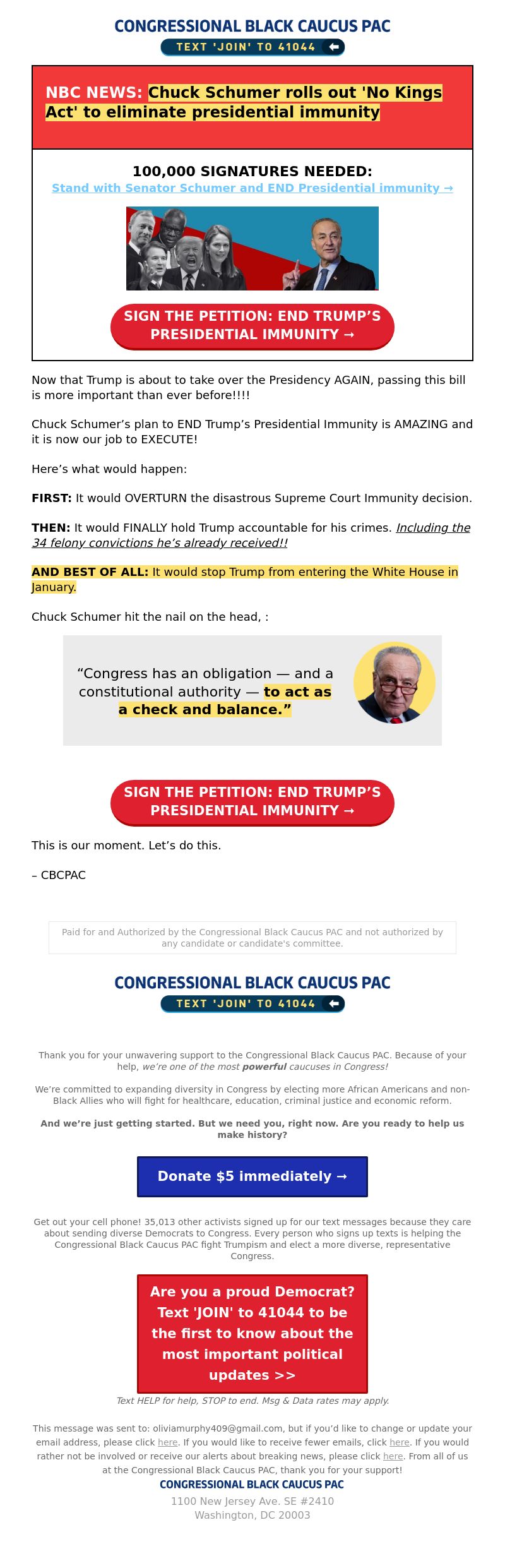 CONGRESSIONAL BLACK CAUCUS PAC
TEXT 'JOIN' TO 41044

NBC NEWS: Chuck Schumer rolls out 'No Kings Act' to eliminate presidential immunity

100,000 SIGNATURES NEEDED:
Stand with Senator Schumer and END Presidential immunity →

SIGN THE PETITION: END TRUMP'S PRESIDENTIAL IMMUNITY →

Now that Trump is about to take over the Presidency AGAIN, passing this bill is more important than ever before!!!!

Chuck Schumer's plan to END Trump's Presidential Immunity is AMAZING and it is now our job to EXECUTE!

Here's what would happen:

FIRST: It would OVERTURN the disastrous Supreme Court Immunity decision.

THEN: It would FINALLY hold Trump accountable for his crimes. Including the 34 felony convictions he's already received!!

AND BEST OF ALL: It would stop Trump from entering the White House in January.

Chuck Schumer hit the nail on the head, :

"Congress has an obligation — and a constitutional authority — to act as a check and balance."

SIGN THE PETITION: END TRUMP'S PRESIDENTIAL IMMUNITY →

This is our moment. Let's do this.

– CBCPAC

Paid for and Authorized by the Congressional Black Caucus PAC and not authorized by any candidate or candidate's committee.

CONGRESSIONAL BLACK CAUCUS PAC
TEXT 'JOIN' TO 41044

Thank you for your unwavering support to the Congressional Black Caucus PAC. Because of your help, we're one of the most powerful caucuses in Congress!

We're committed to expanding diversity in Congress by electing more African Americans and non-Black Allies who will fight for healthcare, education, criminal justice and economic reform.

And we're just getting started. But we need you, right now. Are you ready to help us make history?

Donate $5 immediately →

Get out your cell phone! 35,013 other activists signed up for our text messages because they care about sending diverse Democrats to Congress. Every person who signs up texts is helping the Congressional Black Caucus PAC fight Trumpism and elect a more diverse, representative Congress.

Are you a proud Democrat? Text 'JOIN' to 41044 to be the first to know about the most important political updates >>

Text HELP for help, STOP to end. Msg & Data rates may apply.

This message was sent to: oliviamurphy409@gmail.com, but if you'd like to change or update your email address, please click here. If you would like to receive fewer emails, click here. If you would rather not be involved or receive our alerts about breaking news, please click here. From all of us at the Congressional Black Caucus PAC, thank you for your support!
CONGRESSIONAL BLACK CAUCUS PAC
1100 New Jersey Ave. SE #2410
Washington, DC 20003